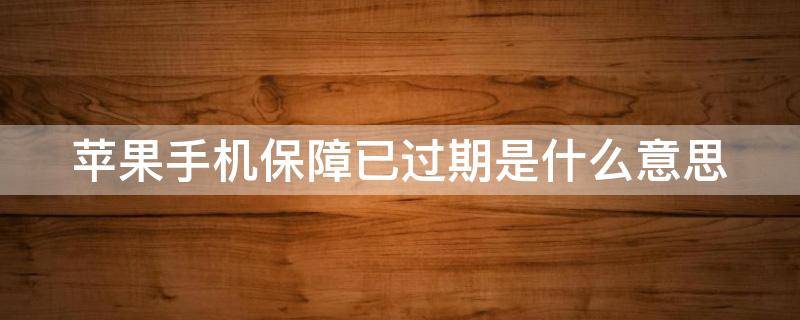 苹果手机保障已过期是什么意思